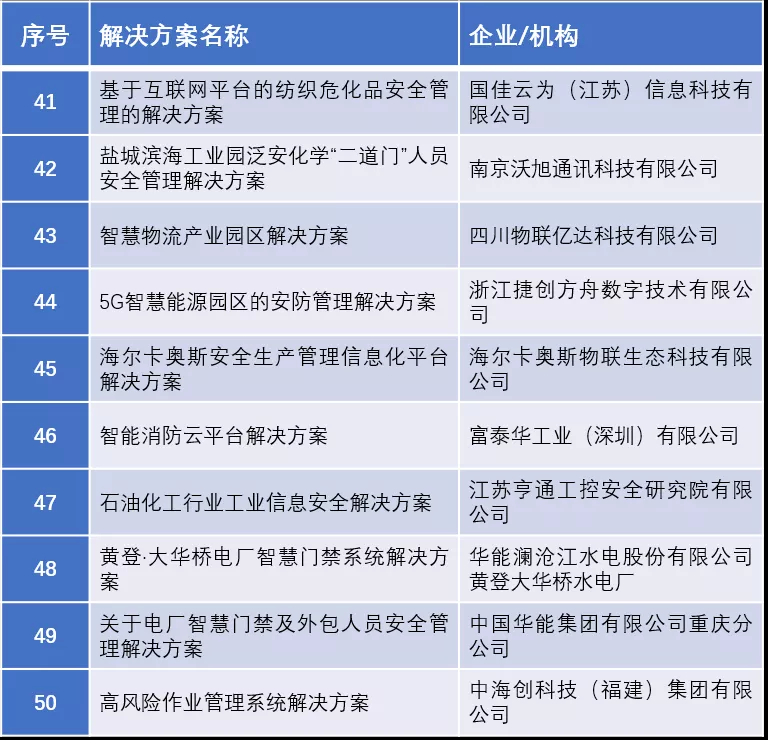 | 序号 | 解决方案名称 | 企业/机构 |
|---|---|---|
| 41 | 基于互联网平台的纺织危化品安全管理的解决方案 | 国佳云为（江苏）信息科技有限公司 |
| 42 | 盐城滨海工业园泛安化学“二道门”人员安全管理解决方案 | 南京沃旭通讯科技有限公司 |
| 43 | 智慧物流产业园区解决方案 | 四川物联亿达科技有限公司 |
| 44 | 5G智慧能源园区的安防管理解决方案 | 浙江捷创方舟数字技术有限公司 |
| 45 | 海尔卡奥斯安全生产管理信息化平台解决方案 | 海尔卡奥斯物联生态科技有限公司 |
| 46 | 智能消防云平台解决方案 | 富泰华工业（深圳）有限公司 |
| 47 | 石油化工行业工业信息安全解决方案 | 江苏亨通工控安全研究院有限公司 |
| 48 | 黄登·大华桥电厂智慧门禁系统解决方案 | 华能澜沧江水电股份有限公司黄登大华桥水电厂 |
| 49 | 关于电厂智慧门禁及外包人员安全管理解决方案 | 中国华能集团有限公司重庆分公司 |
| 50 | 高风险作业管理系统解决方案 | 中海创科技（福建）集团有限公司 |